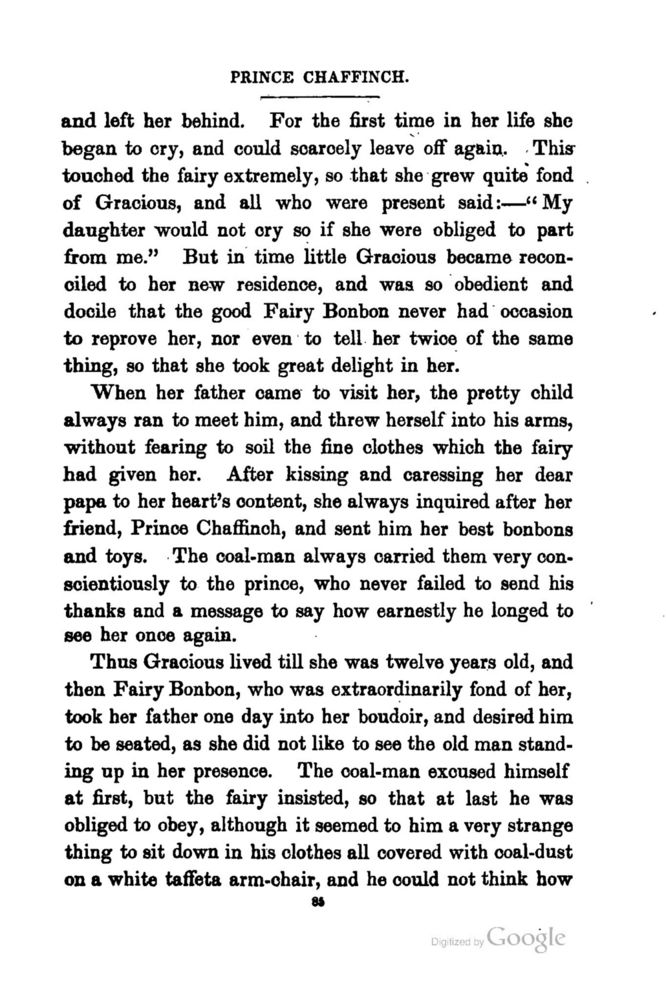 PRINCE CHAFFINCH.

and left her behind. For the first time in her life she began to cry, and could scarcely leave off again. This touched the fairy extremely, so that she grew quite fond of Gracious, and all who were present said:—"My daughter would not cry so if she were obliged to part from me." But in time little Gracious became reconciled to her new residence, and was so obedient and docile that the good Fairy Bonbon never had occasion to reprove her, nor even to tell her twice of the same thing, so that she took great delight in her.

When her father came to visit her, the pretty child always ran to meet him, and threw herself into his arms, without fearing to soil the fine clothes which the fairy had given her. After kissing and caressing her dear papa to her heart's content, she always inquired after her friend, Prince Chaffinch, and sent him her best bonbons and toys. The coal-man always carried them very conscientiously to the prince, who never failed to send his thanks and a message to say how earnestly he longed to see her once again.

Thus Gracious lived till she was twelve years old, and then Fairy Bonbon, who was extraordinarily fond of her, took her father one day into her boudoir, and desired him to be seated, as she did not like to see the old man standing up in her presence. The coal-man excused himself at first, but the fairy insisted, so that at last he was obliged to obey, although it seemed to him a very strange thing to sit down in his clothes all covered with coal-dust on a white taffeta arm-chair, and he could not think how

85

Digitized by Google